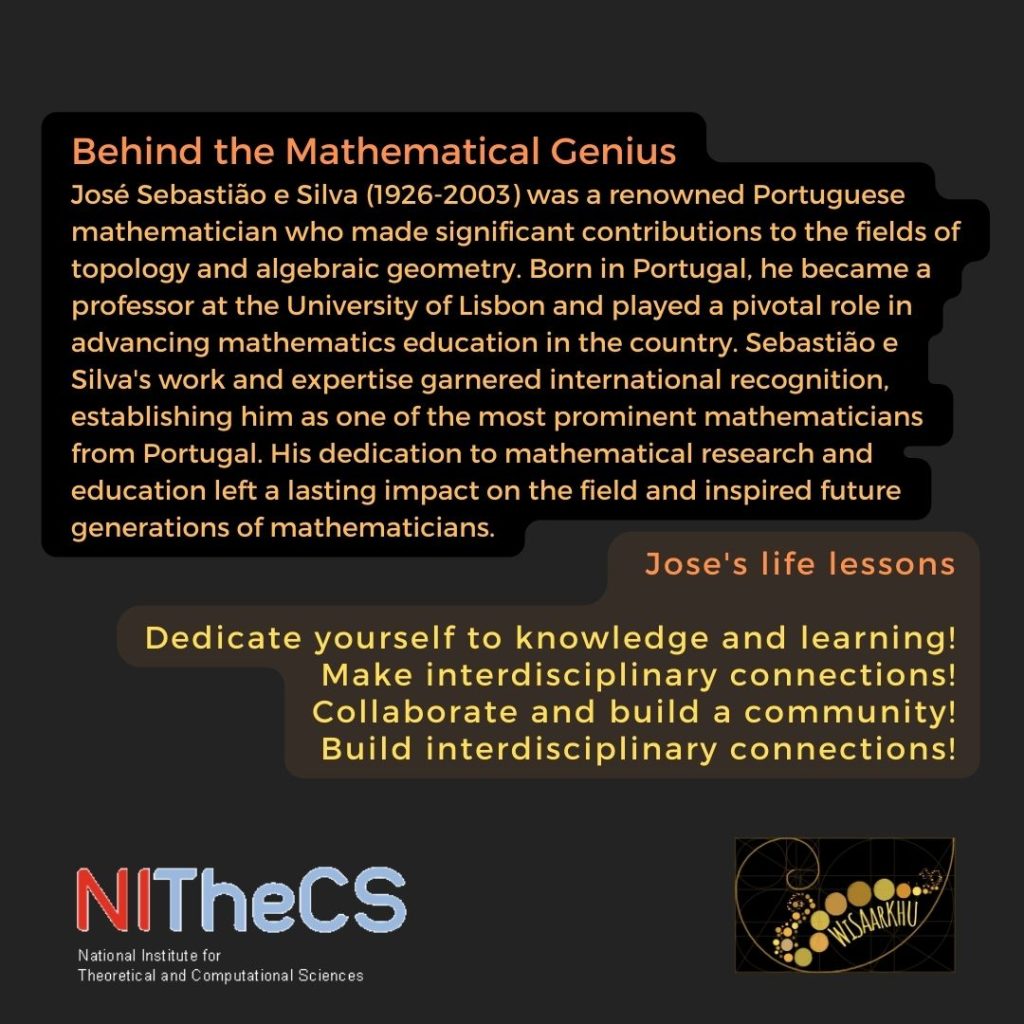 Behind the Mathematical Genius

José Sebastião e Silva (1926-2003) was a renowned Portuguese mathematician who made significant contributions to the fields of topology and algebraic geometry. Born in Portugal, he became a professor at the University of Lisbon and played a pivotal role in advancing mathematics education in the country. Sebastião e Silva's work and expertise garnered international recognition, establishing him as one of the most prominent mathematicians from Portugal. His dedication to mathematical research and education left a lasting impact on the field and inspired future generations of mathematicians.

Jose's life lessons

Dedicate yourself to knowledge and learning!
Make interdisciplinary connections!
Collaborate and build a community!
Build interdisciplinary connections!

NITheCS
National Institute for Theoretical and Computational Sciences

WISAARKHU